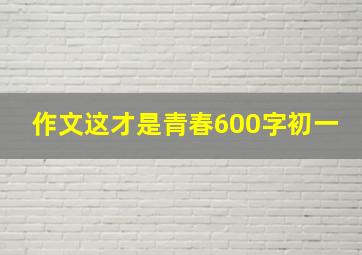 作文这才是青春600字初一